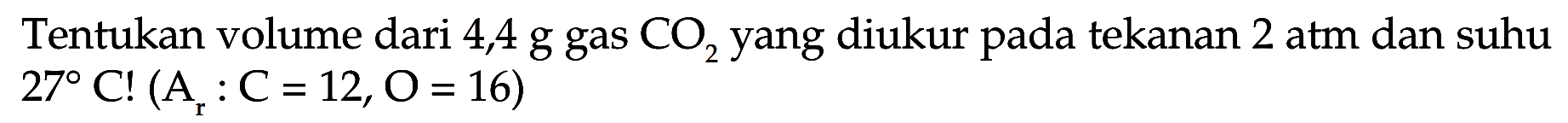 Tentukan volume dari 4,4 g gas $CO_2$ yang diukur pada tekanan 2 atm dan suhu $27^\circ$ C! ($A_r$ : C = 12, O = 16)